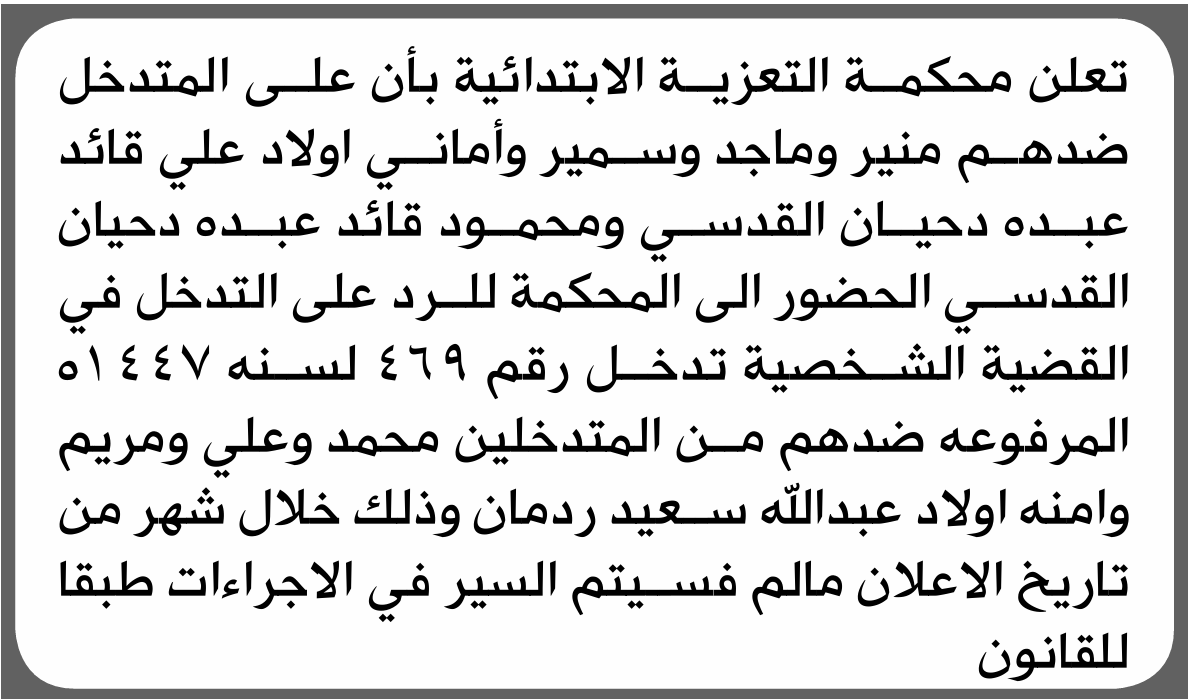 تعلن محكمة التعزية الابتدائية بأن على المتدخل ضدهم منير وماجد وسمير وأماني اولاد علي قائد عبده دحيان القدسي ومحمود قائد عبده دحيان القدسي الحضور الى المحكمة للرد على التدخل في القضية الشخصية تدخل رقم ٤٦٩ لسنه ١٤٤٧ه المرفوعه ضدهم من المتدخلين محمد وعلي ومريم وامنه اولاد عبدالله سعيد ردمان وذلك خلال شهر من تاريخ الاعلان مالم فسيتم السير في الاجراءات طبقا للقانون